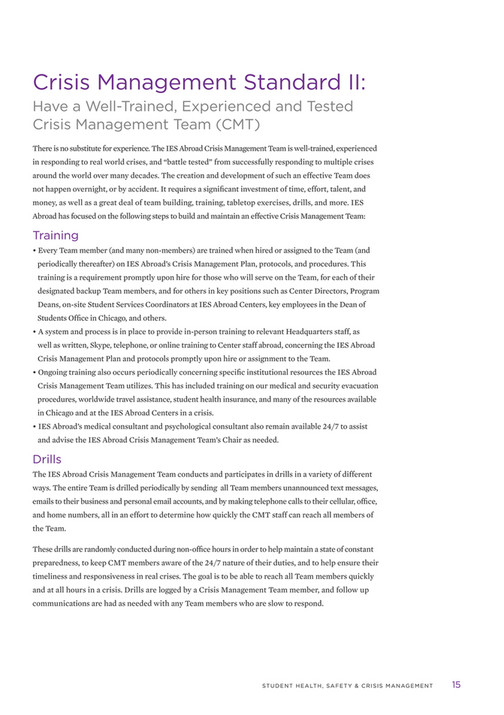 Crisis Management Standard II:
Have a Well-Trained, Experienced and Tested Crisis Management Team (CMT)

There is no substitute for experience. The IES Abroad Crisis Management Team is well-trained, experienced in responding to real world crises, and "battle tested" from successfully responding to multiple crises around the world over many decades. The creation and development of such an effective Team does not happen overnight, or by accident. It requires a significant investment of time, effort, talent, and money, as well as a great deal of team building, training, tabletop exercises, drills, and more. IES Abroad has focused on the following steps to build and maintain an effective Crisis Management Team:

Training

• Every Team member (and many non-members) are trained when hired or assigned to the Team (and periodically thereafter) on IES Abroad's Crisis Management Plan, protocols, and procedures. This training is a requirement promptly upon hire for those who will serve on the Team, for each of their designated backup Team members, and for others in key positions such as Center Directors, Program Deans, on-site Student Services Coordinators at IES Abroad Centers, key employees in the Dean of Students Office in Chicago, and others.
• A system and process is in place to provide in-person training to relevant Headquarters staff, as well as written, Skype, telephone, or online training to Center staff abroad, concerning the IES Abroad Crisis Management Plan and protocols promptly upon hire or assignment to the Team.
• Ongoing training also occurs periodically concerning specific institutional resources the IES Abroad Crisis Management Team utilizes. This has included training on our medical and security evacuation procedures, worldwide travel assistance, student health insurance, and many of the resources available in Chicago and at the IES Abroad Centers in a crisis.
• IES Abroad's medical consultant and psychological consultant also remain available 24/7 to assist and advise the IES Abroad Crisis Management Team's Chair as needed.

Drills

The IES Abroad Crisis Management Team conducts and participates in drills in a variety of different ways. The entire Team is drilled periodically by sending all Team members unannounced text messages, emails to their business and personal email accounts, and by making telephone calls to their cellular, office, and home numbers, all in an effort to determine how quickly the CMT staff can reach all members of the Team.

These drills are randomly conducted during non-office hours in order to help maintain a state of constant preparedness, to keep CMT members aware of the 24/7 nature of their duties, and to help ensure their timeliness and responsiveness in real crises. The goal is to be able to reach all Team members quickly and at all hours in a crisis. Drills are logged by a Crisis Management Team member, and follow up communications are had as needed with any Team members who are slow to respond.

STUDENT HEALTH, SAFETY & CRISIS MANAGEMENT 15